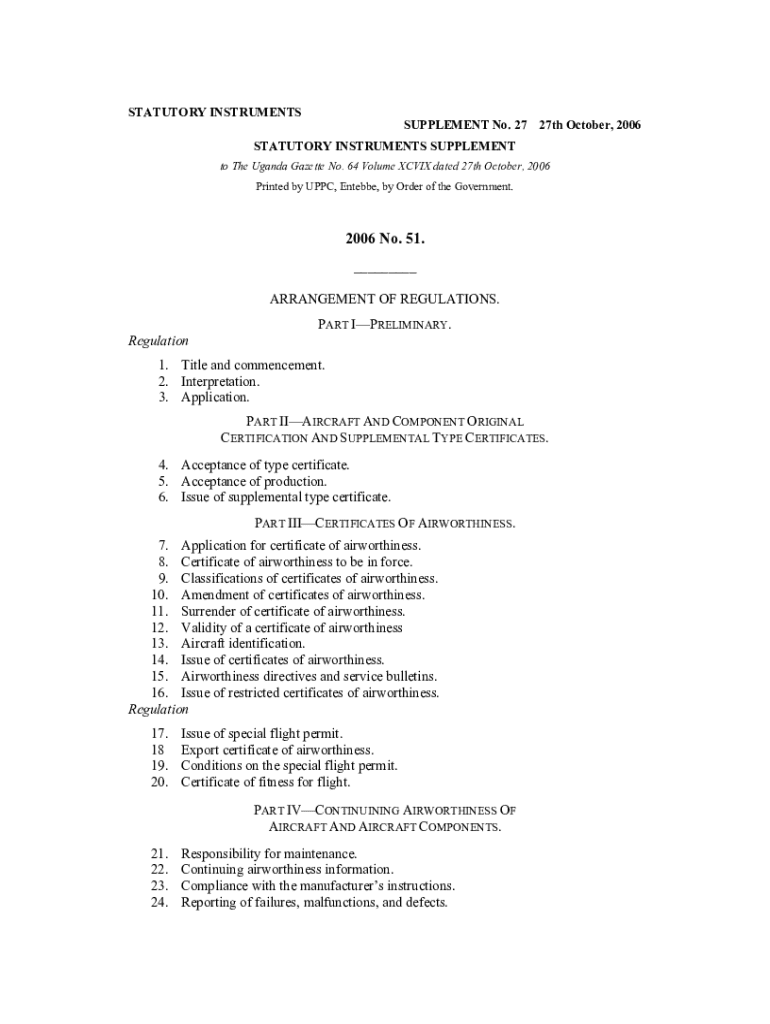 STATUTORY INSTRUMENTS

SUPPLEMENT No. 27 27th October, 2006

STATUTORY INSTRUMENTS SUPPLEMENT

to The Uganda Gazette No. 64 Volume XCVIX dated 27th October, 2006

Printed by UPPC, Entebbe, by Order of the Government.

2006 No. 51.

ARRANGEMENT OF REGULATIONS.

PART I—PRELIMINARY.

Regulation

1. Title and commencement.
2. Interpretation.
3. Application.

PART II—AIRCRAFT AND COMPONENT ORIGINAL CERTIFICATION AND SUPPLEMENTAL TYPE CERTIFICATES.

4. Acceptance of type certificate.
5. Acceptance of production.
6. Issue of supplemental type certificate.

PART III—CERTIFICATES OF AIRWORTHINESS.

7. Application for certificate of airworthiness.
8. Certificate of airworthiness to be in force.
9. Classifications of certificates of airworthiness.
10. Amendment of certificates of airworthiness.
11. Surrender of certificate of airworthiness.
12. Validity of a certificate of airworthiness
13. Aircraft identification.
14. Issue of certificates of airworthiness.
15. Airworthiness directives and service bulletins.
16. Issue of restricted certificates of airworthiness.

Regulation

17. Issue of special flight permit.
18 Export certificate of airworthiness.
19. Conditions on the special flight permit.
20. Certificate of fitness for flight.

PART IV—CONTINUINING AIRWORTHINESS OF AIRCRAFT AND AIRCRAFT COMPONENTS.

21. Responsibility for maintenance.
22. Continuing airworthiness information.
23. Compliance with the manufacturer's instructions.
24. Reporting of failures, malfunctions, and defects.